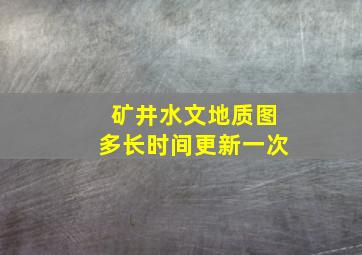 矿井水文地质图
多长时间更新一次